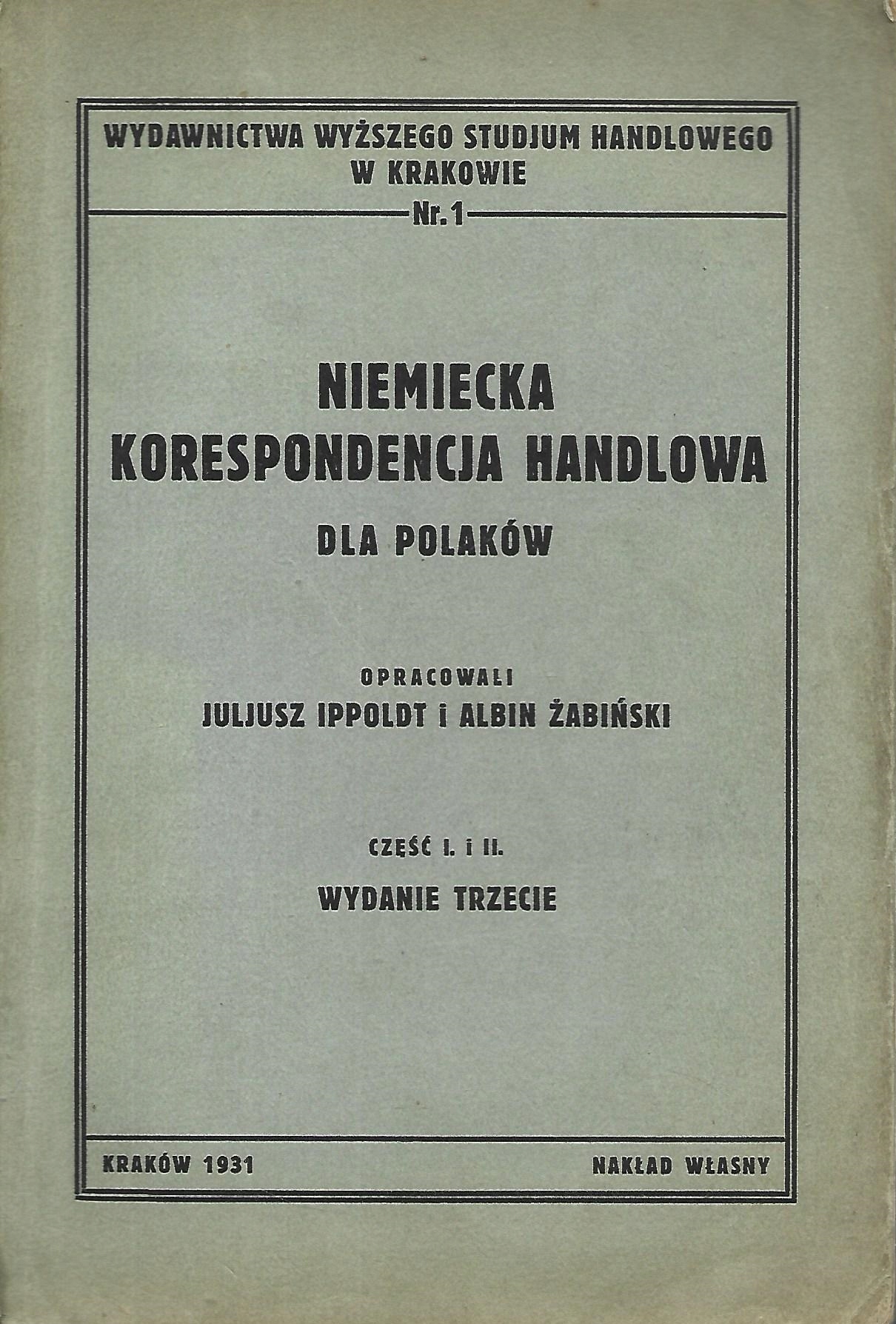 WYDAWNICTWA WYŻSZEGO STUDJUM HANDLOWEGO W KRAKOWIE

Nr. 1

NIEMIECKA KORESPONDENCJA HANDLOWA

DLA POLAKÓW

OPRACOWALI

JULJUSZ IPPOLDT i ALBIN ŻABIŃSKI

CZĘŚĆ I. i II.

WYDANIE TRZECIE

KRAKÓW 1931

NAKŁAD WŁASNY